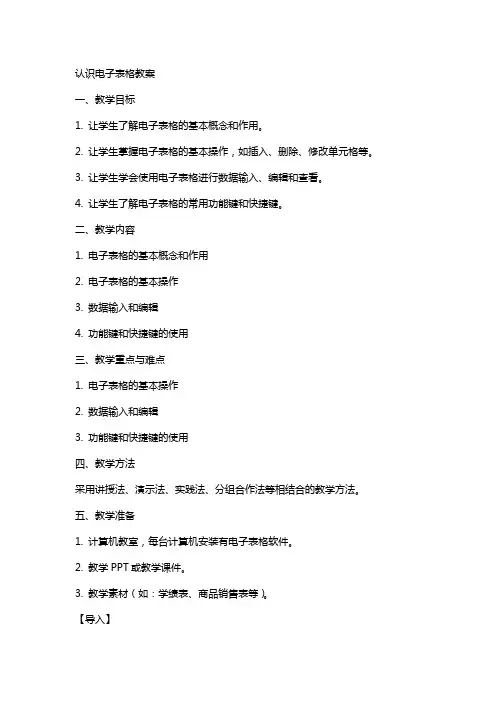 认识电子表格教案

一、教学目标

1. 让学生了解电子表格的基本概念和作用。

2. 让学生掌握电子表格的基本操作，如插入、删除、修改单元格等。

3. 让学生学会使用电子表格进行数据输入、编辑和查看。

4. 让学生了解电子表格的常用功能键和快捷键。

二、教学内容

1. 电子表格的基本概念和作用

2. 电子表格的基本操作

3. 数据输入和编辑

4. 功能键和快捷键的使用

三、教学重点与难点

1. 电子表格的基本操作

2. 数据输入和编辑

3. 功能键和快捷键的使用

四、教学方法

采用讲授法、演示法、实践法、分组合作法等相结合的教学方法。

五、教学准备

1. 计算机教室，每台计算机安装有电子表格软件。

2. 教学 PPT 或教学课件。

3. 教学素材（如：学绩表、商品销售表等）。

【导入】